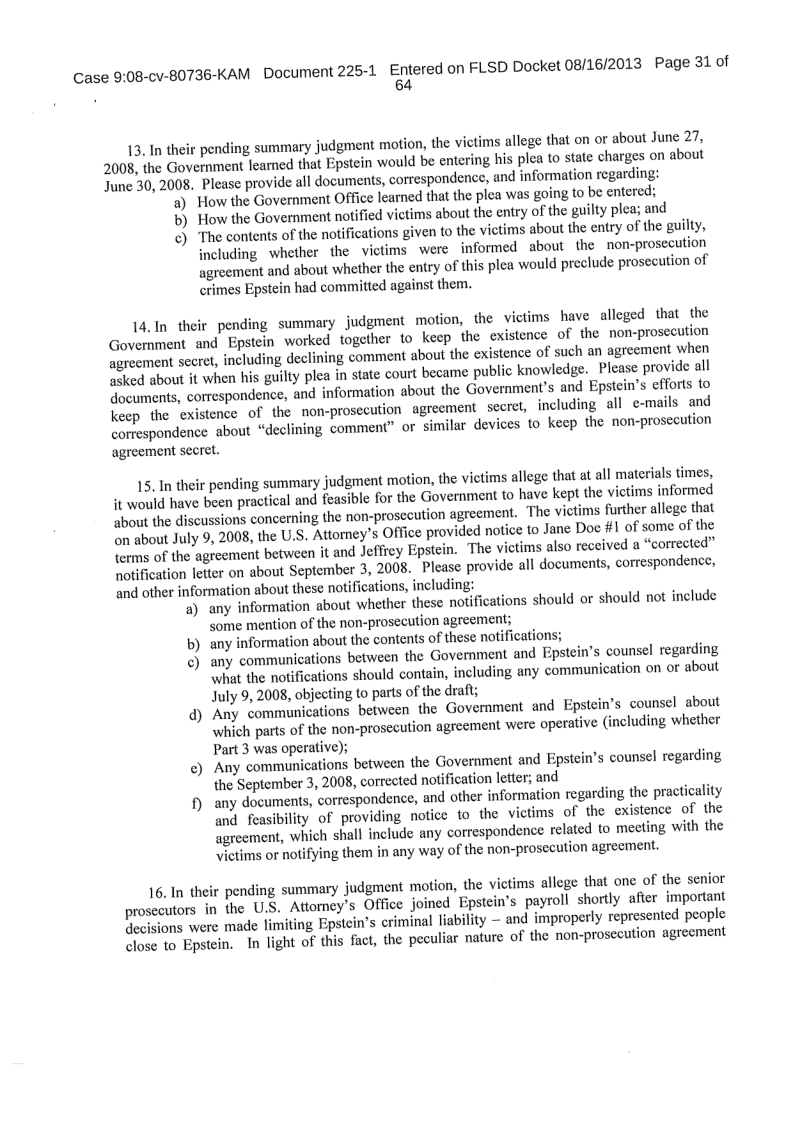 Case 9:08-cv-80736-KAM Document 225-1 Entered on FLSD Docket 08/16/2013 Page 31 of 64

13. In their pending summary judgment motion, the victims allege that on or about June 27, 2008, the Government learned that Epstein would be entering his plea to state charges on about June 30, 2008. Please provide all documents, correspondence, and information regarding:
a) How the Government Office learned that the plea was going to be entered;
b) How the Government notified victims about the entry of the guilty plea; and
c) The contents of the notifications given to the victims about the entry of the guilty, including whether the victims were informed about the non-prosecution agreement and about whether the entry of this plea would preclude prosecution of crimes Epstein had committed against them.

14. In their pending summary judgment motion, the victims have alleged that the Government and Epstein worked together to keep the existence of the non-prosecution agreement secret, including declining comment about the existence of such an agreement when asked about it when his guilty plea in state court became public knowledge. Please provide all documents, correspondence, and information about the Government's and Epstein's efforts to keep the existence of the non-prosecution agreement secret, including all e-mails and correspondence about "declining comment" or similar devices to keep the non-prosecution agreement secret.

15. In their pending summary judgment motion, the victims allege that at all materials times, it would have been practical and feasible for the Government to have kept the victims informed about the discussions concerning the non-prosecution agreement. The victims further allege that on about July 9, 2008, the U.S. Attorney's Office provided notice to Jane Doe #1 of some of the terms of the agreement between it and Jeffrey Epstein. The victims also received a "corrected" notification letter on about September 3, 2008. Please provide all documents, correspondence, and other information about these notifications, including:
a) any information about whether these notifications should or should not include some mention of the non-prosecution agreement;
b) any information about the contents of these notifications;
c) any communications between the Government and Epstein's counsel regarding what the notifications should contain, including any communication on or about July 9, 2008, objecting to parts of the draft;
d) Any communications between the Government and Epstein's counsel about which parts of the non-prosecution agreement were operative (including whether Part 3 was operative);
e) Any communications between the Government and Epstein's counsel regarding the September 3, 2008, corrected notification letter; and
f) any documents, correspondence, and other information regarding the practicality and feasibility of providing notice to the victims of the existence of the agreement, which shall include any correspondence related to meeting with the victims or notifying them in any way of the non-prosecution agreement.

16. In their pending summary judgment motion, the victims allege that one of the senior prosecutors in the U.S. Attorney's Office joined Epstein's payroll shortly after important decisions were made limiting Epstein's criminal liability – and improperly represented people close to Epstein. In light of this fact, the peculiar nature of the non-prosecution agreement